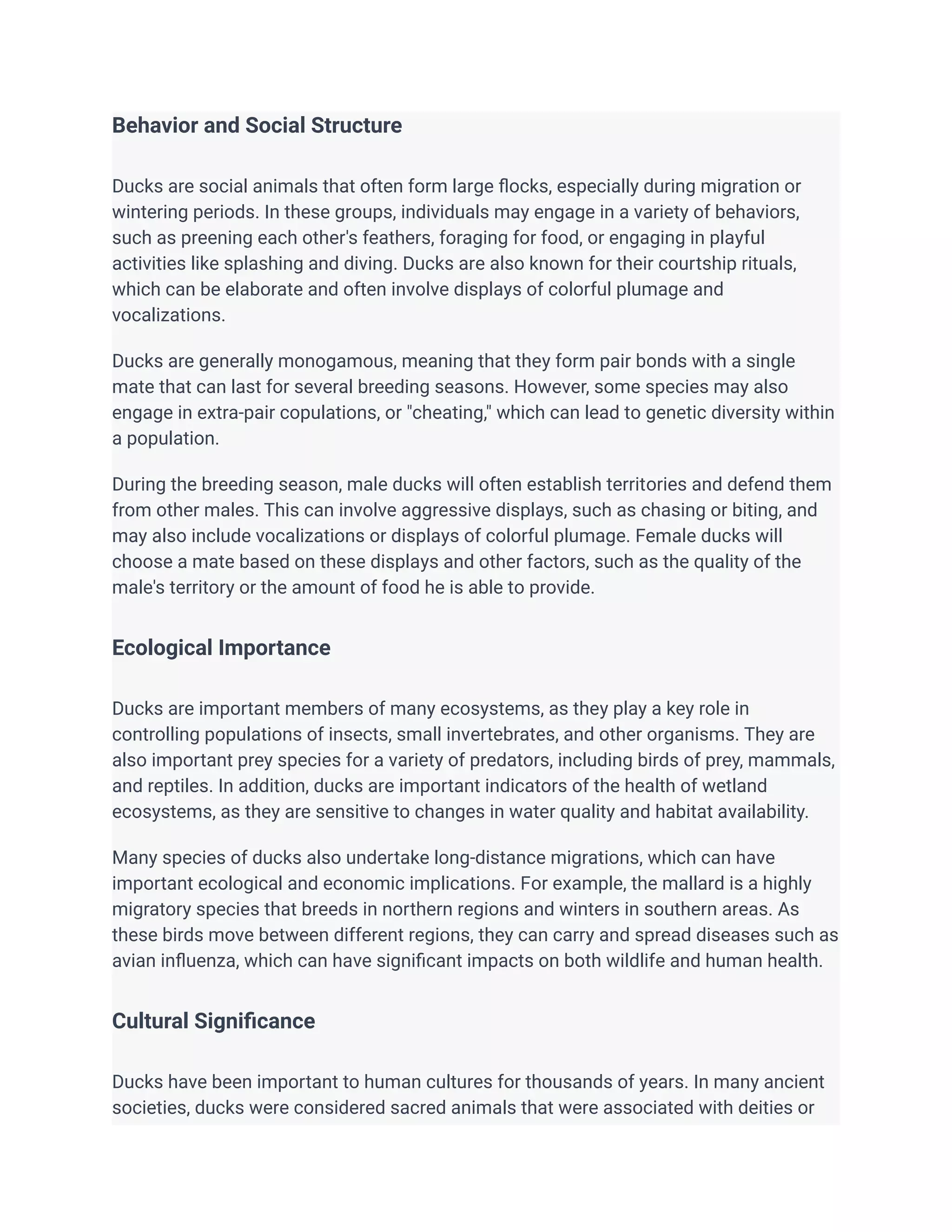 Behavior and Social Structure

Ducks are social animals that often form large flocks, especially during migration or wintering periods. In these groups, individuals may engage in a variety of behaviors, such as preening each other's feathers, foraging for food, or engaging in playful activities like splashing and diving. Ducks are also known for their courtship rituals, which can be elaborate and often involve displays of colorful plumage and vocalizations.

Ducks are generally monogamous, meaning that they form pair bonds with a single mate that can last for several breeding seasons. However, some species may also engage in extra-pair copulations, or "cheating," which can lead to genetic diversity within a population.

During the breeding season, male ducks will often establish territories and defend them from other males. This can involve aggressive displays, such as chasing or biting, and may also include vocalizations or displays of colorful plumage. Female ducks will choose a mate based on these displays and other factors, such as the quality of the male's territory or the amount of food he is able to provide.

Ecological Importance

Ducks are important members of many ecosystems, as they play a key role in controlling populations of insects, small invertebrates, and other organisms. They are also important prey species for a variety of predators, including birds of prey, mammals, and reptiles. In addition, ducks are important indicators of the health of wetland ecosystems, as they are sensitive to changes in water quality and habitat availability.

Many species of ducks also undertake long-distance migrations, which can have important ecological and economic implications. For example, the mallard is a highly migratory species that breeds in northern regions and winters in southern areas. As these birds move between different regions, they can carry and spread diseases such as avian influenza, which can have significant impacts on both wildlife and human health.

Cultural Significance

Ducks have been important to human cultures for thousands of years. In many ancient societies, ducks were considered sacred animals that were associated with deities or